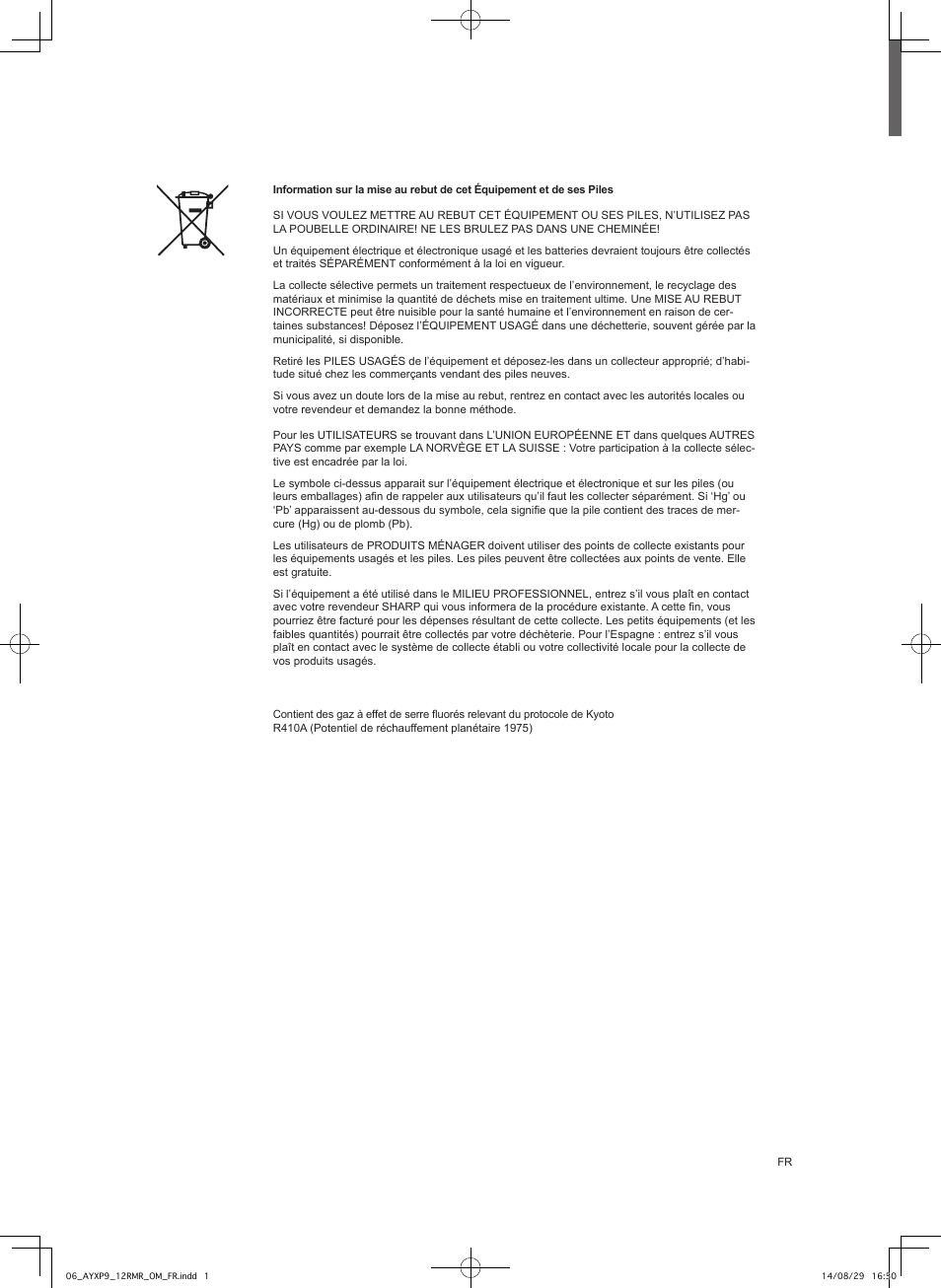 **Information sur la mise au rebut de cet Équipement et de ses Piles**

SI VOUS VOULEZ METTRE AU REBUT CET ÉQUIPEMENT OU SES PILES, N'UTILISEZ PAS LA POUBELLE ORDINAIRE! NE LES BRULEZ PAS DANS UNE CHEMINÉE!

Un équipement électrique et électronique usagé et les batteries devraient toujours être collectés et traités SÉPARÉMENT conformément à la loi en vigueur.

La collecte sélective permets un traitement respectueux de l'environnement, le recyclage des matériaux et minimise la quantité de déchets mise en traitement ultime. Une MISE AU REBUT INCORRECTE peut être nuisible pour la santé humaine et l'environnement en raison de certaines substances! Déposez l'ÉQUIPEMENT USAGÉ dans une déchetterie, souvent gérée par la municipalité, si disponible.

Retiré les PILES USAGÉS de l'équipement et déposez-les dans un collecteur approprié; d'habitude situé chez les commerçants vendant des piles neuves.

Si vous avez un doute lors de la mise au rebut, rentrez en contact avec les autorités locales ou votre revendeur et demandez la bonne méthode.

Pour les UTILISATEURS se trouvant dans L'UNION EUROPÉENNE ET dans quelques AUTRES PAYS comme par exemple LA NORVÈGE ET LA SUISSE : Votre participation à la collecte sélective est encadrée par la loi.

Le symbole ci-dessus apparait sur l'équipement électrique et électronique et sur les piles (ou leurs emballages) afin de rappeler aux utilisateurs qu'il faut les collecter séparément. Si 'Hg' ou 'Pb' apparaissent au-dessous du symbole, cela signifie que la pile contient des traces de mercure (Hg) ou de plomb (Pb).

Les utilisateurs de PRODUITS MÉNAGER doivent utiliser des points de collecte existants pour les équipements usagés et les piles. Les piles peuvent être collectées aux points de vente. Elle est gratuite.

Si l'équipement a été utilisé dans le MILIEU PROFESSIONNEL, entrez s'il vous plaît en contact avec votre revendeur SHARP qui vous informera de la procédure existante. A cette fin, vous pourriez être facturé pour les dépenses résultant de cette collecte. Les petits équipements (et les faibles quantités) pourrait être collectés par votre déchèterie. Pour l'Espagne : entrez s'il vous plaît en contact avec le système de collecte établi ou votre collectivité locale pour la collecte de vos produits usagés.

Contient des gaz à effet de serre fluorés relevant du protocole de Kyoto
R410A (Potentiel de réchauffement planétaire 1975)

FR

06_AYXP9_12RMR_OM_FR.indd 1

14/08/29 16:50